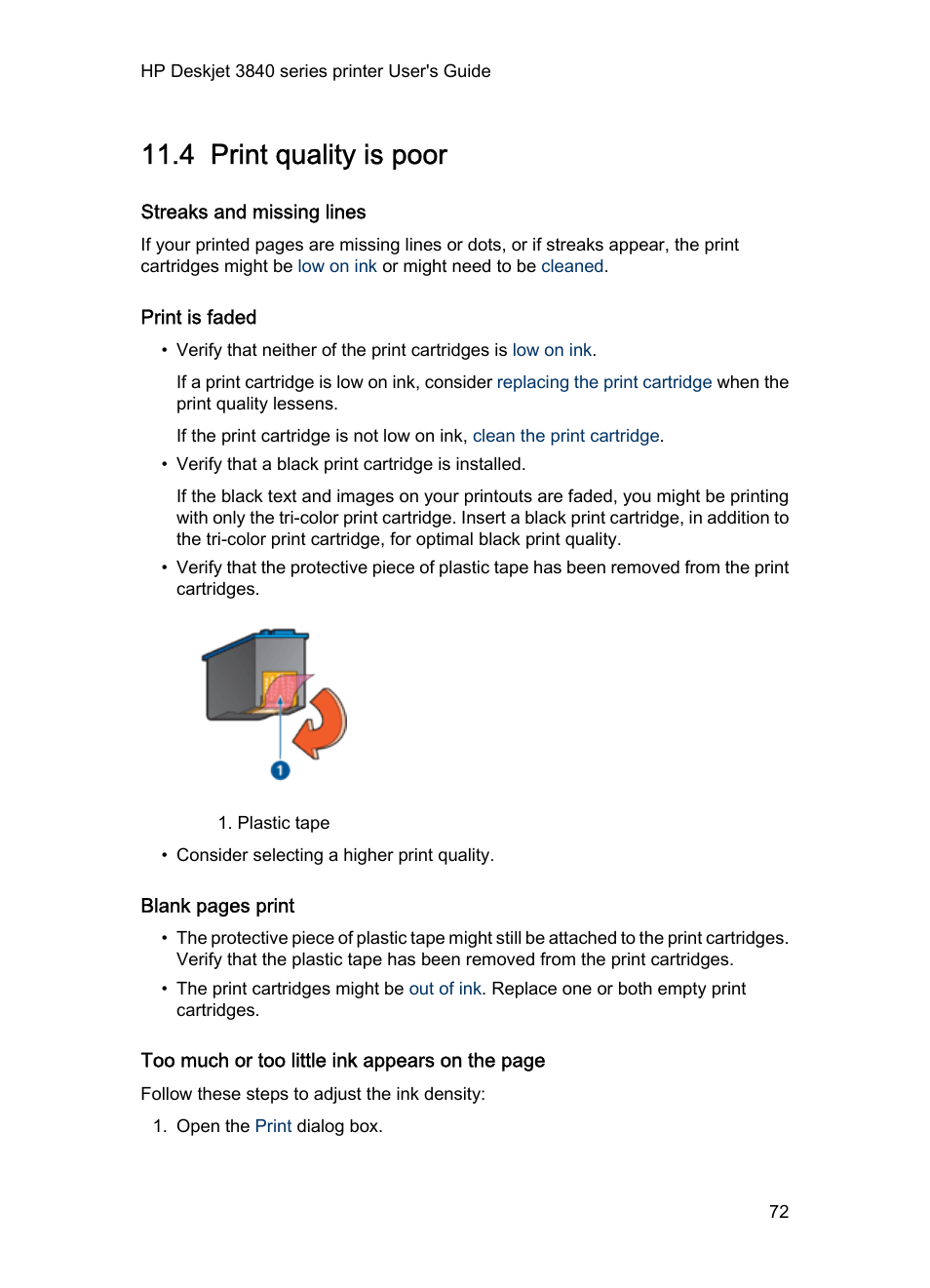 HP Deskjet 3840 series printer User's Guide

11.4 Print quality is poor

Streaks and missing lines

If your printed pages are missing lines or dots, or if streaks appear, the print cartridges might be low on ink or might need to be cleaned.

Print is faded

• Verify that neither of the print cartridges is low on ink.

If a print cartridge is low on ink, consider replacing the print cartridge when the print quality lessens.

If the print cartridge is not low on ink, clean the print cartridge.

• Verify that a black print cartridge is installed.

If the black text and images on your printouts are faded, you might be printing with only the tri-color print cartridge. Insert a black print cartridge, in addition to the tri-color print cartridge, for optimal black print quality.

• Verify that the protective piece of plastic tape has been removed from the print cartridges.

1

1. Plastic tape

• Consider selecting a higher print quality.

Blank pages print

• The protective piece of plastic tape might still be attached to the print cartridges. Verify that the plastic tape has been removed from the print cartridges.

• The print cartridges might be out of ink. Replace one or both empty print cartridges.

Too much or too little ink appears on the page

Follow these steps to adjust the ink density:

1. Open the Print dialog box.

72